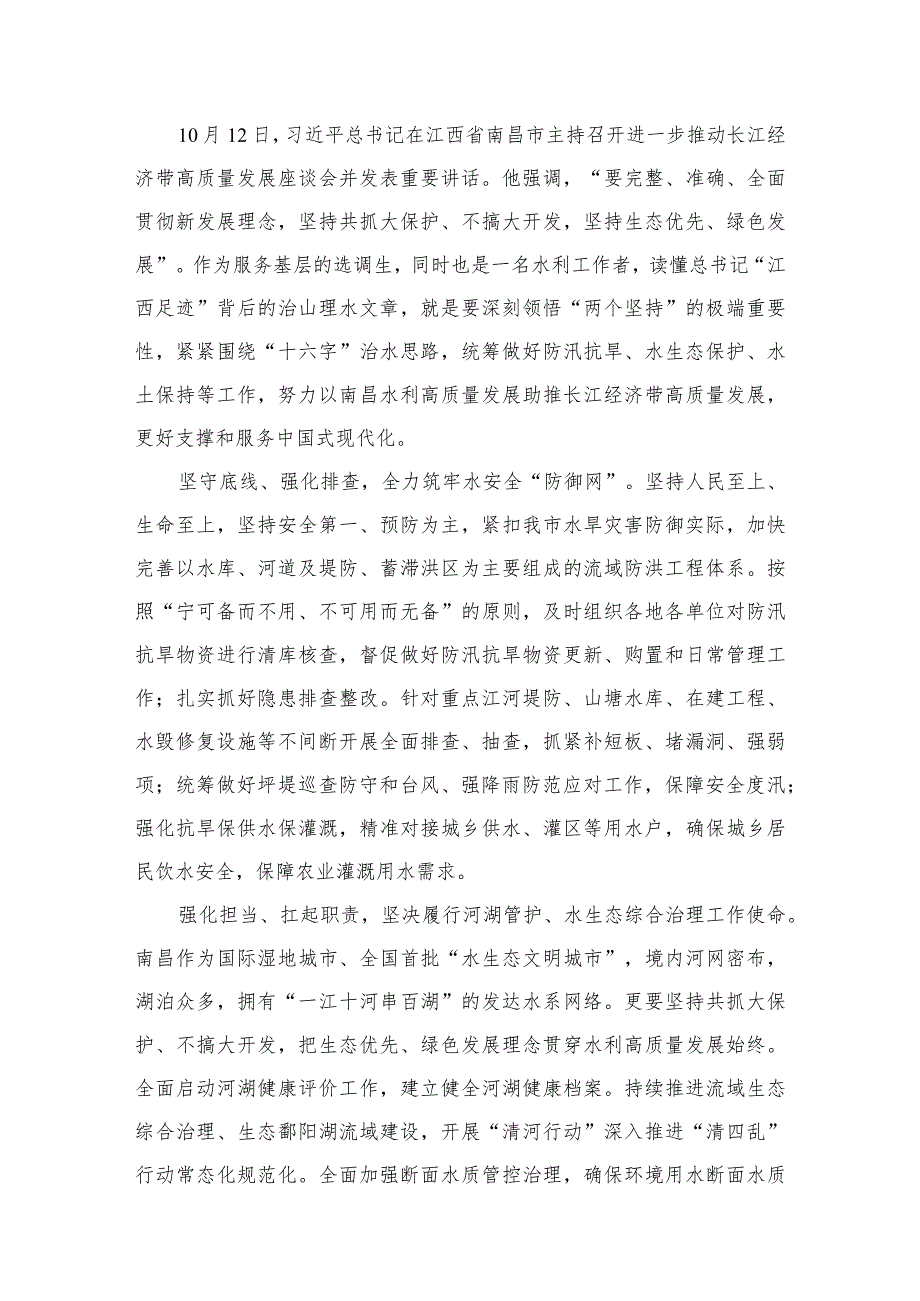 10月12日，习近平总书记在江西省南昌市主持召开进一步推动长江经济带高质量发展座谈会并发表重要讲话。他强调，“要完整、准确、全面贯彻新发展理念，坚持共抓大保护、不搞大开发，坚持生态优先、绿色发展”。作为服务基层的选调生，同时也是一名水利工作者，读懂总书记“江西足迹”背后的治山理水文章，就是要深刻领悟“两个坚持”的极端重要性，紧紧围绕“十六字”治水思路，统筹做好防汛抗旱、水生态保护、水土保持等工作，努力以南昌水利高质量发展助推长江经济带高质量发展，更好支撑和服务中国式现代化。

坚守底线、强化排查，全力筑牢水安全“防御网”。坚持人民至上、生命至上，坚持安全第一、预防为主，紧扣我市水旱灾害防御实际，加快完善以水库、河道及堤防、蓄滞洪区为主要组成的流域防洪工程体系。按照“宁可备而不用、不可用而无备”的原则，及时组织各地各单位对防汛抗旱物资进行清库核查，督促做好防汛抗旱物资更新、购置和日常管理工作；扎实抓好隐患排查整改。针对重点江河堤防、山塘水库、在建工程、水毁修复设施等不间断开展全面排查、抽查，抓紧补短板、堵漏洞、强弱项；统筹做好圩堤巡查防守和台风、强降雨防范应对工作，保障安全度汛；强化抗旱保供水保灌溉，精准对接城乡供水、灌区等用水户，确保城乡居民饮水安全，保障农业灌溉用水需求。

强化担当、扛起职责，坚决履行河湖管护、水生态综合治理工作使命。南昌作为国际湿地城市、全国首批“水生态文明城市”，境内河网密布，湖泊众多，拥有“一江十河串百湖”的发达水系网络。更要坚持共抓大保护、不搞大开发，把生态优先、绿色发展理念贯穿水利高质量发展始终。全面启动河湖健康评价工作，建立健全河湖健康档案。持续推进流域生态综合治理、生态鄱阳湖流域建设，开展“清河行动”深入推进“清四乱”行动常态化规范化。全面加强断面水质管控治理，确保环境用水断面水质